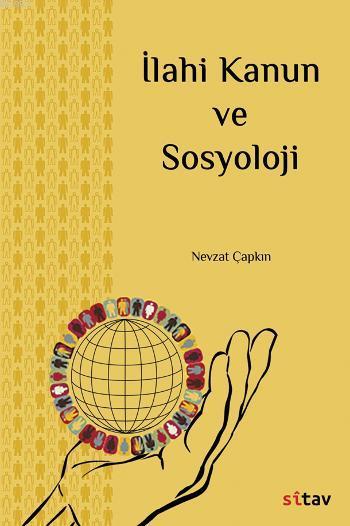 İlahi Kanun
ve
Sosyoloji

Nevzat Çapkın

sîtav